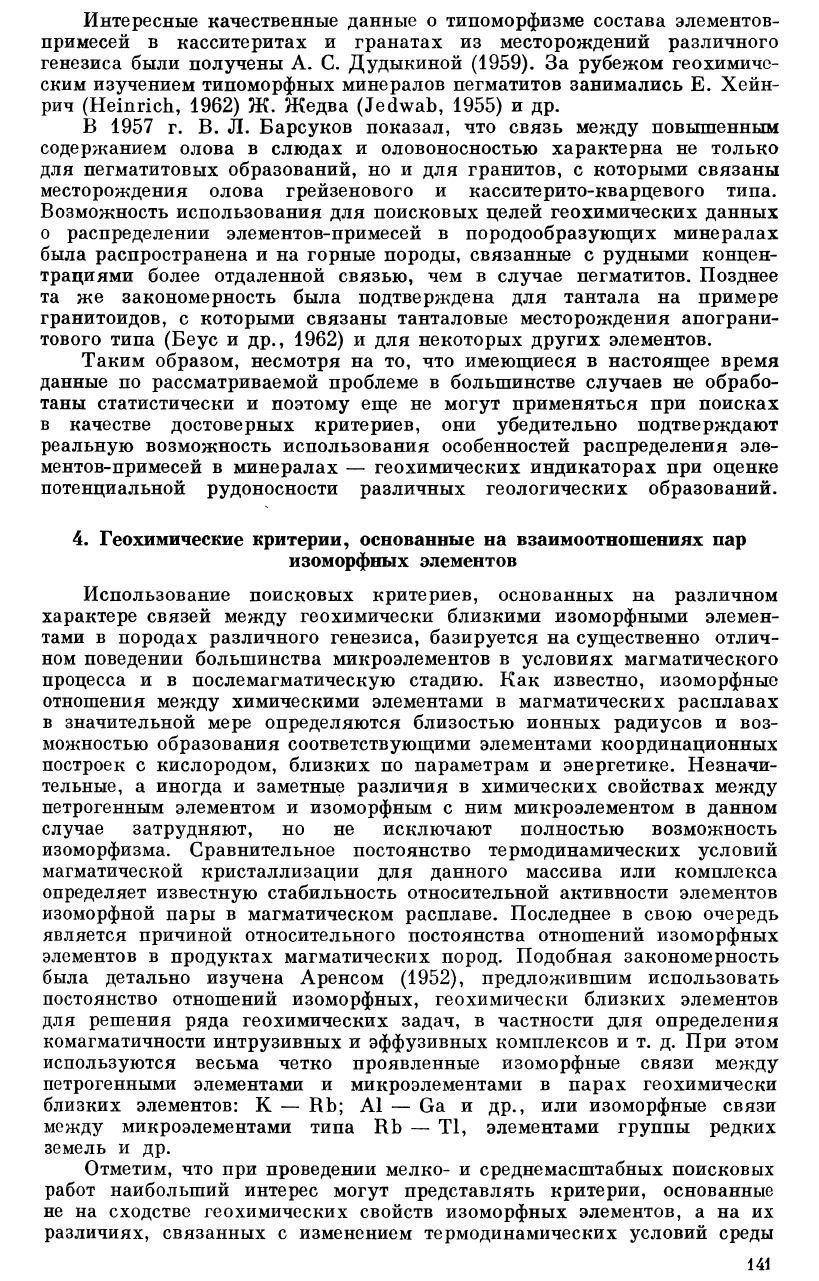 Интересные качественные данные о типоморфизме состава элементов-примесей в касситеритах и гранатах из месторождений различного генезиса были получены А. С. Дудыкиной (1959). За рубежом геохимическим изучением типоморфных минералов пегматитов занимались Е. Хейнрич (Heinrich, 1962) Ж. Жедва (Jedwab, 1955) и др.

В 1957 г. В. Л. Барсуков показал, что связь между повышенным содержанием олова в слюдах и оловоносностью характерна не только для пегматитовых образований, но и для гранитов, с которыми связаны месторождения олова грейзенового и касситерито-кварцевого типа. Возможность использования для поисковых целей геохимических данных о распределении элементов-примесей в породообразующих минералах была распространена и на горные породы, связанные с рудными концентрациями более отдаленной связью, чем в случае пегматитов. Позднее та же закономерность была подтверждена для тантала на примере гранитоидов, с которыми связаны танталовые месторождения апогранитового типа (Беус и др., 1962) и для некоторых других элементов.

Таким образом, несмотря на то, что имеющиеся в настоящее время данные по рассматриваемой проблеме в большинстве случаев не обработаны статистически и поэтому еще не могут применяться при поисках в качестве достоверных критериев, они убедительно подтверждают реальную возможность использования особенностей распределения элементов-примесей в минералах — геохимических индикаторах при оценке потенциальной рудоносности различных геологических образований.

4. Геохимические критерии, основанные на взаимоотношениях пар изоморфных элементов

Использование поисковых критериев, основанных на различном характере связей между геохимически близкими изоморфными элементами в породах различного генезиса, базируется на существенно отличном поведении большинства микроэлементов в условиях магматического процесса и в послемагматическую стадию. Как известно, изоморфные отношения между химическими элементами в магматических расплавах в значительной мере определяются близостью ионных радиусов и возможностью образования соответствующими элементами координационных построек с кислородом, близких по параметрам и энергетике. Незначительные, а иногда и заметные различия в химических свойствах между петрогенным элементом и изоморфным с ним микроэлементом в данном случае затрудняют, но не исключают полностью возможность изоморфизма. Сравнительное постоянство термодинамических условий магматической кристаллизации для данного массива или комплекса определяет известную стабильность относительной активности элементов изоморфной пары в магматическом расплаве. Последнее в свою очередь является причиной относительного постоянства отношений изоморфных элементов в продуктах магматических пород. Подобная закономерность была детально изучена Аренсом (1952), предложившим использовать постоянство отношений изоморфных, геохимически близких элементов для решения ряда геохимических задач, в частности для определения комагматичности интрузивных и эффузивных комплексов и т. д. При этом используются весьма четко проявленные изоморфные связи между петрогенными элементами и микроэлементами в парах геохимически близких элементов: K — Rb; Al — Ga и др., или изоморфные связи между микроэлементами типа Rb — Tl, элементами группы редких земель и др.

Отметим, что при проведении мелко- и среднемасштабных поисковых работ наибольший интерес могут представлять критерии, основанные не на сходстве геохимических свойств изоморфных элементов, а на их различиях, связанных с изменением термодинамических условий среды

141